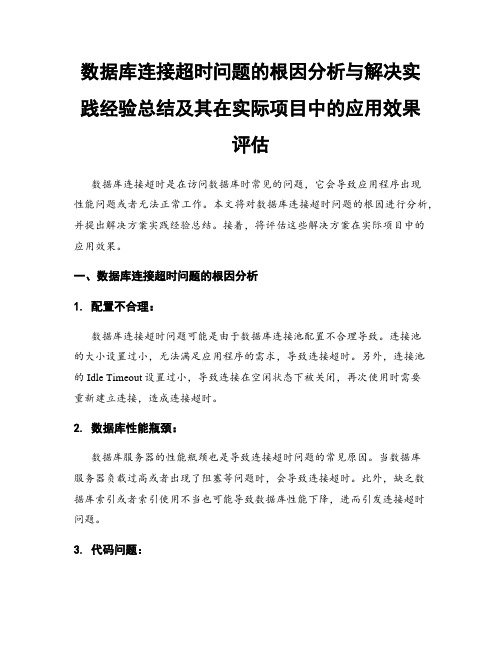 数据库连接超时问题的根因分析与解决实践经验总结及其在实际项目中的应用效果评估

数据库连接超时是在访问数据库时常见的问题，它会导致应用程序出现性能问题或者无法正常工作。本文将对数据库连接超时问题的根因进行分析，并提出解决方案实践经验总结。接着，将评估这些解决方案在实际项目中的应用效果。

一、数据库连接超时问题的根因分析

1. 配置不合理：

数据库连接超时问题可能是由于数据库连接池配置不合理导致。连接池的大小设置过小，无法满足应用程序的需求，导致连接超时。另外，连接池的 Idle Timeout 设置过小，导致连接在空闲状态下被关闭，再次使用时需要重新建立连接，造成连接超时。

2. 数据库性能瓶颈：

数据库服务器的性能瓶颈也是导致连接超时问题的常见原因。当数据库服务器负载过高或者出现了阻塞等问题时，会导致连接超时。此外，缺乏数据库索引或者索引使用不当也可能导致数据库性能下降，进而引发连接超时问题。

3. 代码问题：